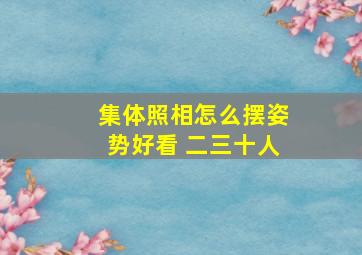 集体照相怎么摆姿势好看 二三十人